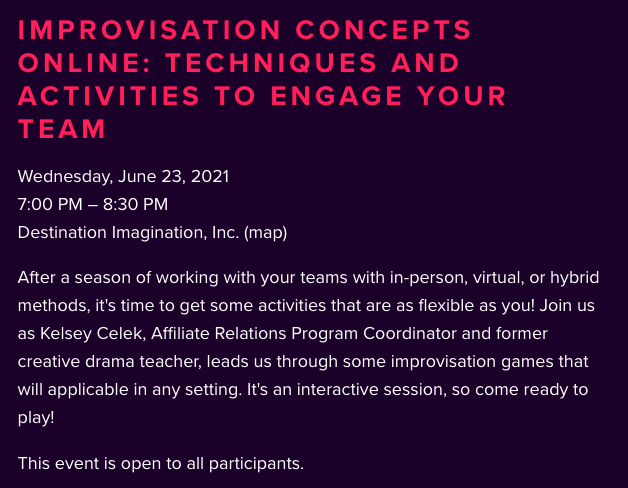 IMPROVISATION CONCEPTS ONLINE: TECHNIQUES AND ACTIVITIES TO ENGAGE YOUR TEAM

Wednesday, June 23, 2021
7:00 PM – 8:30 PM
Destination Imagination, Inc. (map)

After a season of working with your teams with in-person, virtual, or hybrid methods, it's time to get some activities that are as flexible as you! Join us as Kelsey Celek, Affiliate Relations Program Coordinator and former creative drama teacher, leads us through some improvisation games that will applicable in any setting. It's an interactive session, so come ready to play!

This event is open to all participants.